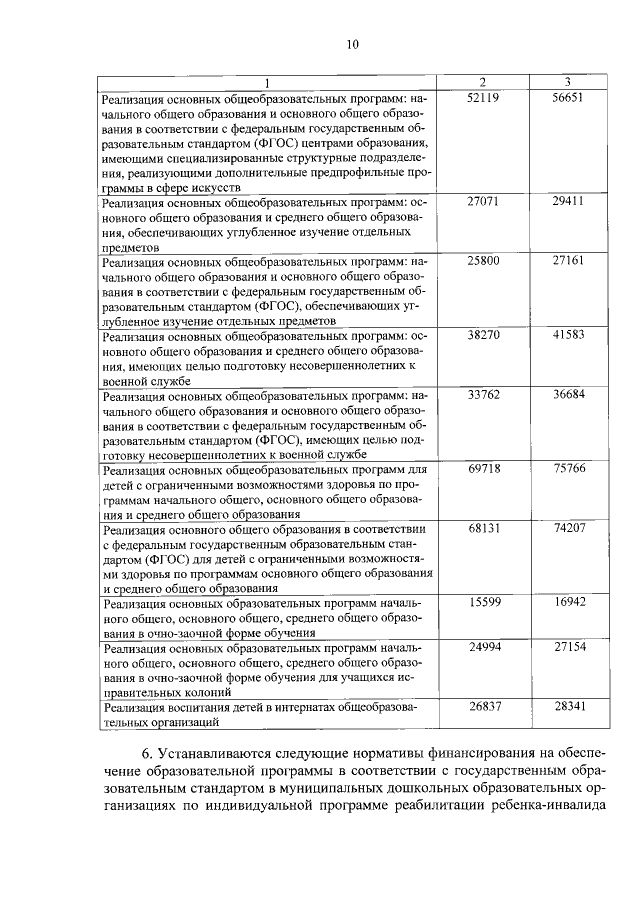 10

| 1 | 2 | 3 |
|---|---|---|
| Реализация основных общеобразовательных программ: начального общего образования и основного общего образования в соответствии с федеральным государственным образовательным стандартом (ФГОС) центрами образования, имеющими специализированные структурные подразделения, реализующими дополнительные предпрофильные программы в сфере искусств | 52119 | 56651 |
| Реализация основных общеобразовательных программ: основного общего образования и среднего общего образования, обеспечивающих углубленное изучение отдельных предметов | 27071 | 29411 |
| Реализация основных общеобразовательных программ: начального общего образования и основного общего образования в соответствии с федеральным государственным образовательным стандартом (ФГОС), обеспечивающих углубленное изучение отдельных предметов | 25800 | 27161 |
| Реализация основных общеобразовательных программ: основного общего образования и среднего общего образования, имеющих целью подготовку несовершеннолетних к военной службе | 38270 | 41583 |
| Реализация основных общеобразовательных программ: начального общего образования и основного общего образования в соответствии с федеральным государственным образовательным стандартом (ФГОС), имеющих целью подготовку несовершеннолетних к военной службе | 33762 | 36684 |
| Реализация основных общеобразовательных программ для детей с ограниченными возможностями здоровья по программам начального общего, основного общего образования и среднего общего образования | 69718 | 75766 |
| Реализация основного общего образования в соответствии с федеральным государственным образовательным стандартом (ФГОС) для детей с ограниченными возможностями здоровья по программам основного общего образования и среднего общего образования | 68131 | 74207 |
| Реализация основных образовательных программ начального общего, основного общего, среднего общего образования в очно-заочной форме обучения | 15599 | 16942 |
| Реализация основных образовательных программ начального общего, основного общего, среднего общего образования в очно-заочной форме обучения для учащихся исправительных колоний | 24994 | 27154 |
| Реализация воспитания детей в интернатах общеобразовательных организаций | 26837 | 28341 |

6. Устанавливаются следующие нормативы финансирования на обеспечение образовательной программы в соответствии с государственным образовательным стандартом в муниципальных дошкольных образовательных организациях по индивидуальной программе реабилитации ребенка-инвалида